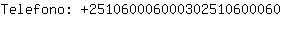 Telefono: +251060006000302510600060